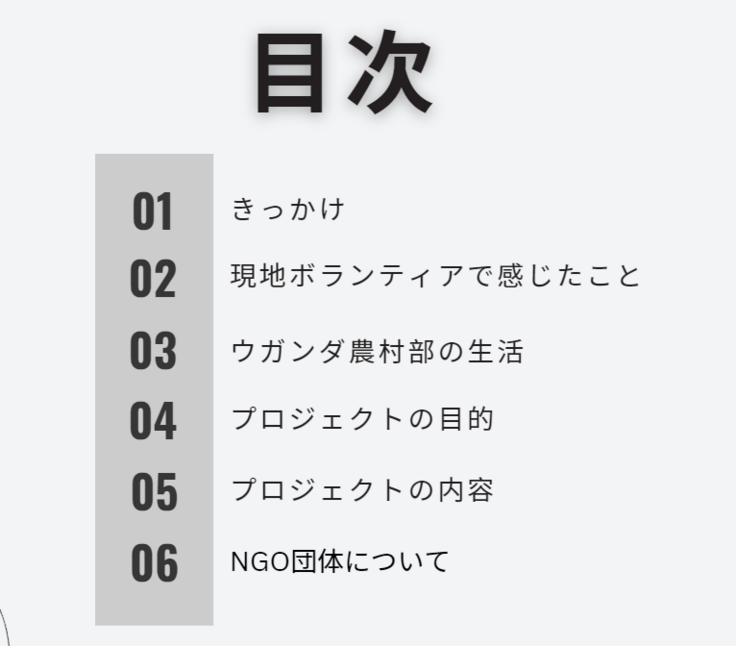 目次

01 きっかけ
02 現地ボランティアで感じたこと
03 ウガンダ農村部の生活
04 プロジェクトの目的
05 プロジェクトの内容
06 NGO団体について